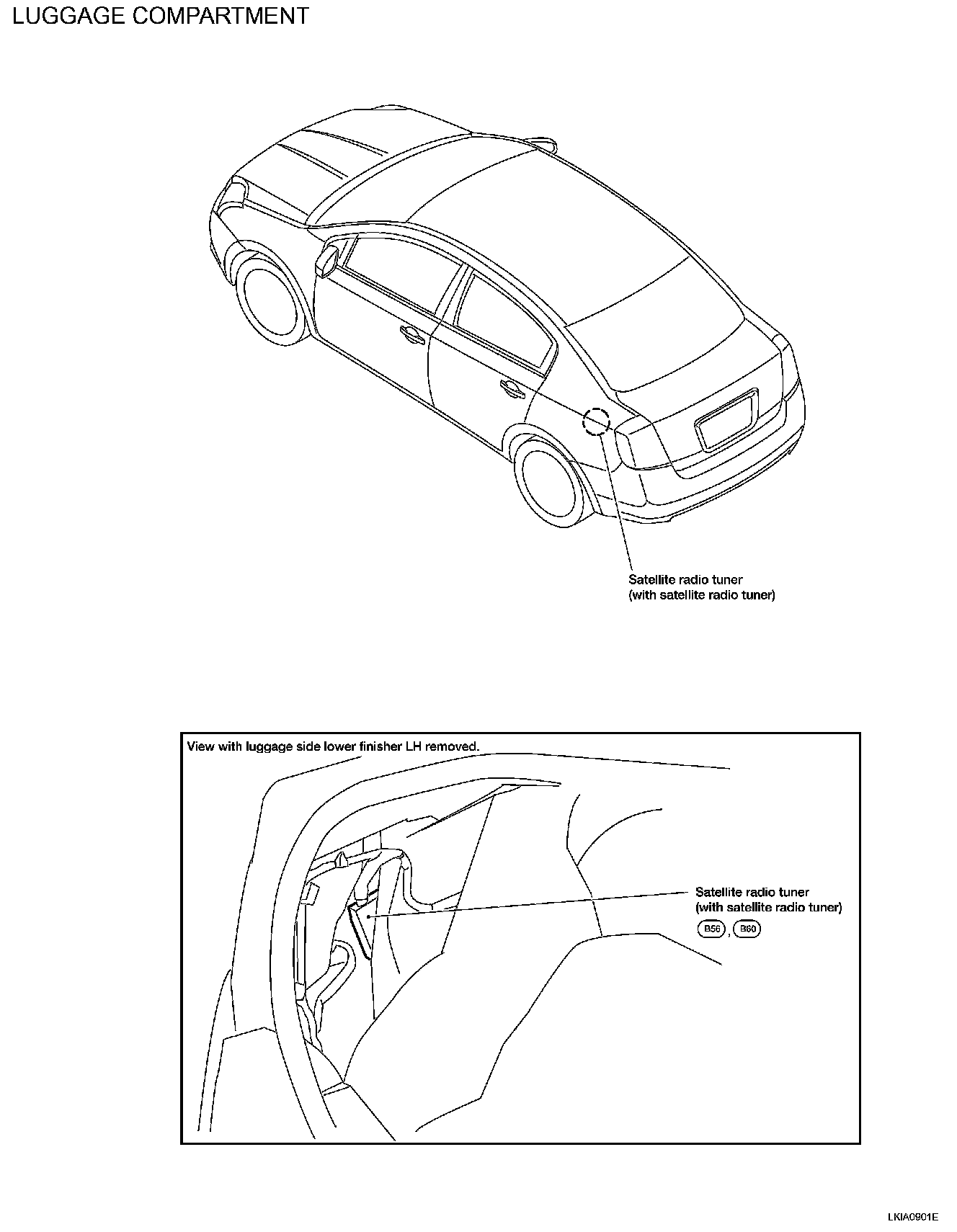 LUGGAGE COMPARTMENT

Satellite radio tuner
(with satellite radio tuner)

View with luggage side lower finisher LH removed.

Satellite radio tuner
(with satellite radio tuner)
B56, B60

LKIA0901E